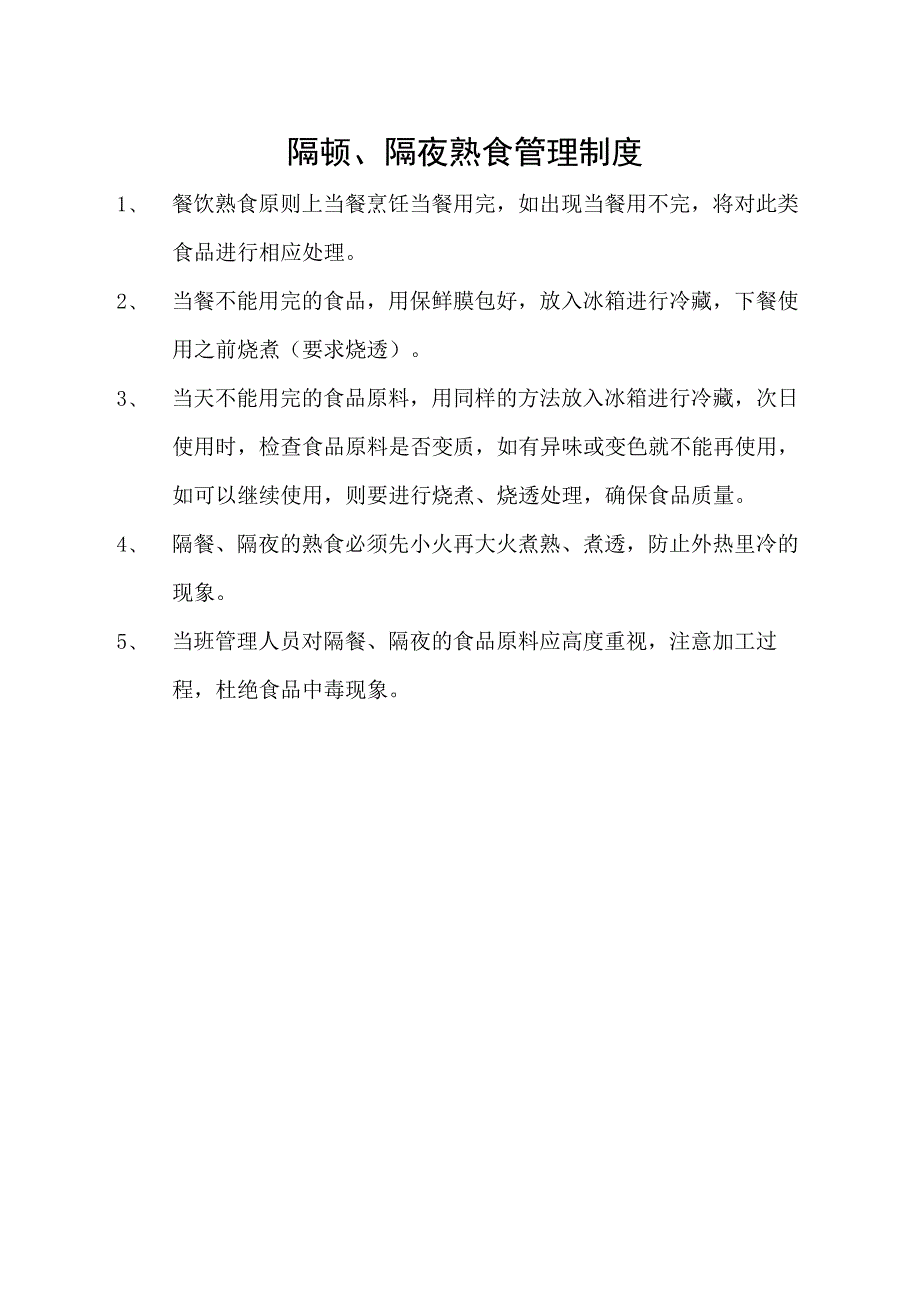 隔顿、隔夜熟食管理制度

1、 餐饮熟食原则上当餐烹饪当餐用完，如出现当餐用不完，将对此类食品进行相应处理。

2、 当餐不能用完的食品，用保鲜膜包好，放入冰箱进行冷藏，下餐使用之前烧煮（要求烧透）。

3、 当天不能用完的食品原料，用同样的方法放入冰箱进行冷藏，次日使用时，检查食品原料是否变质，如有异味或变色就不能再使用，如可以继续使用，则要进行烧煮、烧透处理，确保食品质量。

4、 隔餐、隔夜的熟食必须先小火再大火煮熟、煮透，防止外热里冷的现象。

5、 当班管理人员对隔餐、隔夜的食品原料应高度重视，注意加工过程，杜绝食品中毒现象。